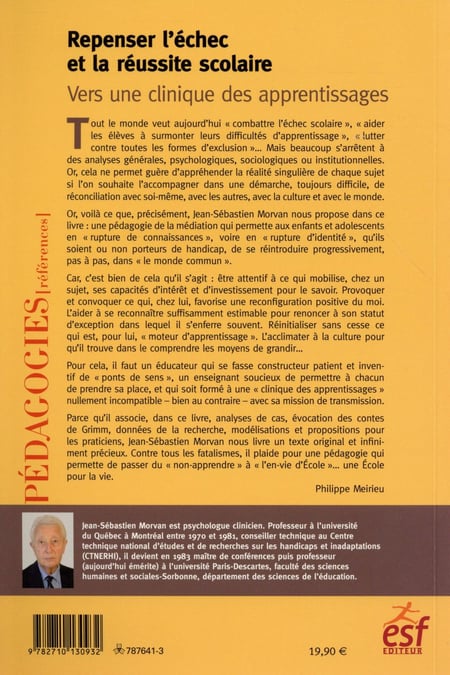 Repenser l'échec et la réussite scolaire

Vers une clinique des apprentissages

Tout le monde veut aujourd'hui « combattre l'échec scolaire », « aider les élèves à surmonter leurs difficultés d'apprentissage », « lutter contre toutes les formes d'exclusion »... Mais beaucoup s'arrêtent à des analyses générales, psychologiques, sociologiques ou institutionnelles. Or, cela ne permet guère d'appréhender la réalité singulière de chaque sujet si l'on souhaite l'accompagner dans une démarche, toujours difficile, de réconciliation avec soi-même, avec les autres, avec la culture et avec le monde.

Or, voilà ce que, précisément, Jean-Sébastien Morvan nous propose dans ce livre : une pédagogie de la médiation qui permette aux enfants et adolescents en « rupture de connaissances », voire en « rupture d'identité », qu'ils soient ou non porteurs de handicap, de se réintroduire progressivement, pas à pas, dans « le monde commun ».

Car, c'est bien de cela qu'il s'agit : être attentif à ce qui mobilise, chez un sujet, ses capacités d'intérêt et d'investissement pour le savoir. Provoquer et convoquer ce qui, chez lui, favorise une reconfiguration positive du moi. L'aider à se reconnaître suffisamment estimable pour renoncer à son statut d'exception dans lequel il s'enferre souvent. Réinitialiser sans cesse ce qui est, pour lui, « moteur d'apprentissage ». L'acclimater à la culture pour qu'il trouve dans le comprendre les moyens de grandir...

Pour cela, il faut un éducateur qui se fasse constructeur patient et inventif de « ponts de sens », un enseignant soucieux de permettre à chacun de prendre sa place, et qui soit formé à une « clinique des apprentissages » nullement incompatible – bien au contraire – avec sa mission de transmission.

Parce qu'il associe, dans ce livre, analyses de cas, évocation des contes de Grimm, données de la recherche, modélisations et propositions pour les praticiens, Jean-Sébastien Morvan nous livre un texte original et infiniment précieux. Contre tous les fatalismes, il plaide pour une pédagogie qui permette de passer du « non-apprendre » à « l'en-vie d'École »... une École pour la vie.

Philippe Meirieu

PÉDAGOGIES [références]

Jean-Sébastien Morvan est psychologue clinicien. Professeur à l'université du Québec à Montréal entre 1970 et 1981, conseiller technique au Centre technique national d'études et de recherches sur les handicaps et inadaptations (CTNERHI), il devient en 1983 maître de conférences puis professeur (aujourd'hui émérite) à l'université Paris-Descartes, faculté des sciences humaines et sociales-Sorbonne, département des sciences de l'éducation.

9 782710 130932 787641-3

19,90 €

esf EDITEUR